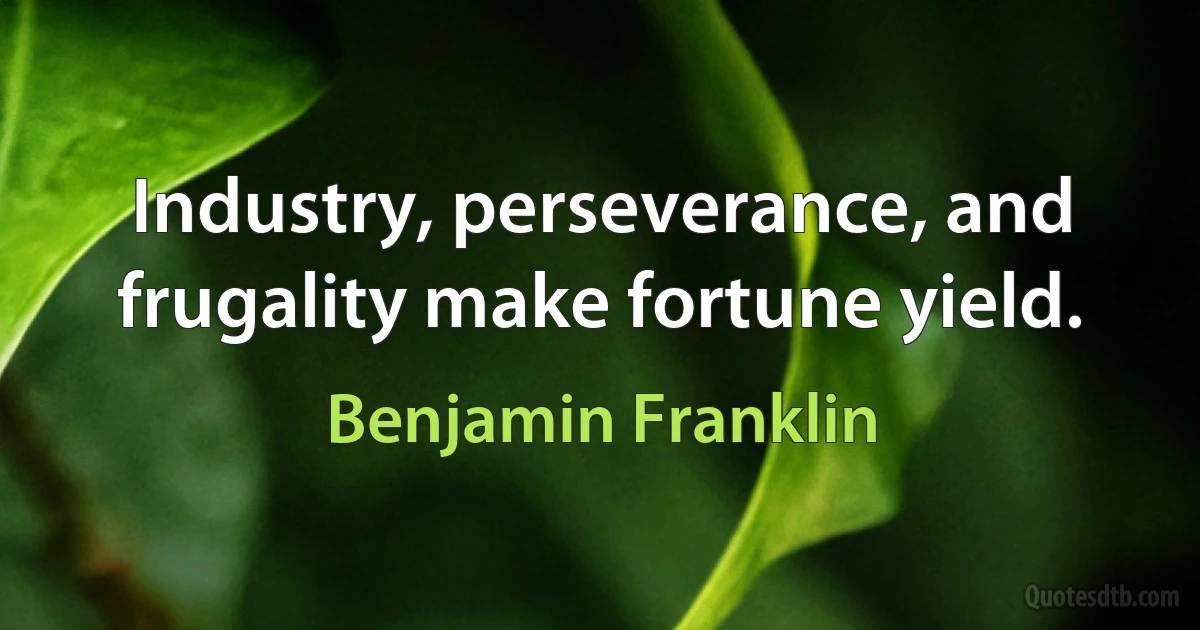 Industry, perseverance, and frugality make fortune yield.

Benjamin Franklin

Quotesdtb.com